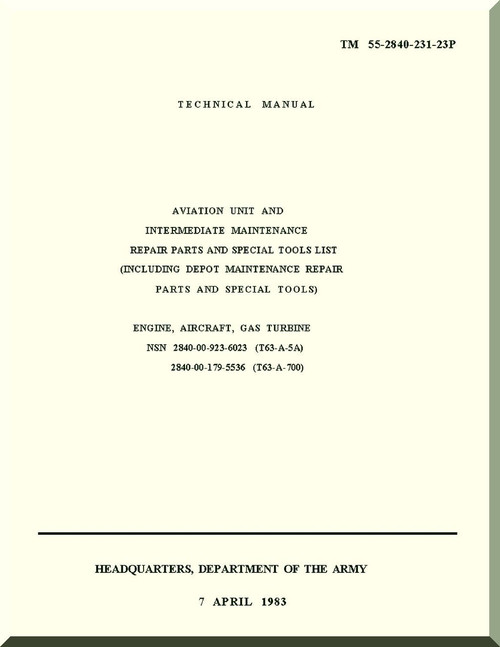 TM 55-2840-231-23P

TECHNICAL MANUAL

AVIATION UNIT AND
INTERMEDIATE MAINTENANCE
REPAIR PARTS AND SPECIAL TOOLS LIST
(INCLUDING DEPOT MAINTENANCE REPAIR
PARTS AND SPECIAL TOOLS)

ENGINE, AIRCRAFT, GAS TURBINE
NSN 2840-00-923-6023 (T63-A-5A)
2840-00-179-5536 (T63-A-700)

HEADQUARTERS, DEPARTMENT OF THE ARMY

7 APRIL 1983